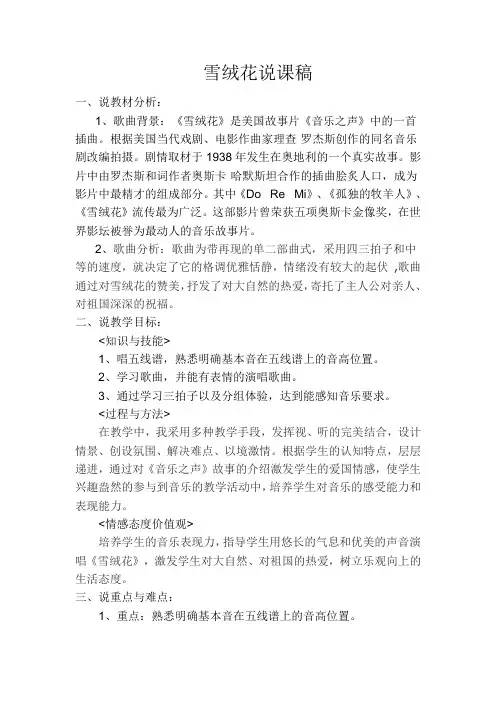 雪绒花说课稿

一、说教材分析：

1、歌曲背景：《雪绒花》是美国故事片《音乐之声》中的一首插曲。根据美国当代戏剧、电影作曲家理查 罗杰斯创作的同名音乐剧改编拍摄。剧情取材于1938年发生在奥地利的一个真实故事。影片中由罗杰斯和词作者奥斯卡 哈默斯坦合作的插曲脍炙人口，成为影片中最精才的组成部分。其中《Do Re Mi》、《孤独的牧羊人》、《雪绒花》流传最为广泛。这部影片曾荣获五项奥斯卡金像奖，在世界影坛被誉为最动人的音乐故事片。

2、歌曲分析：歌曲为带再现的单二部曲式，采用四三拍子和中等的速度，就决定了它的格调优雅恬静，情绪没有较大的起伏 ,歌曲通过对雪绒花的赞美，抒发了对大自然的热爱，寄托了主人公对亲人、对祖国深深的祝福。

二、说教学目标：

<知识与技能>

1、唱五线谱，熟悉明确基本音在五线谱上的音高位置。

2、学习歌曲，并能有表情的演唱歌曲。

3、通过学习三拍子以及分组体验，达到能感知音乐要求。

<过程与方法>

在教学中，我采用多种教学手段，发挥视、听的完美结合，设计情景、创设氛围、解决难点、以境激情。根据学生的认知特点，层层递进，通过对《音乐之声》故事的介绍激发学生的爱国情感，使学生兴趣盎然的参与到音乐的教学活动中，培养学生对音乐的感受能力和表现能力。

<情感态度价值观>

培养学生的音乐表现力，指导学生用悠长的气息和优美的声音演唱《雪绒花》，激发学生对大自然、对祖国的热爱，树立乐观向上的生活态度。

三、说重点与难点：

1、重点：熟悉明确基本音在五线谱上的音高位置。